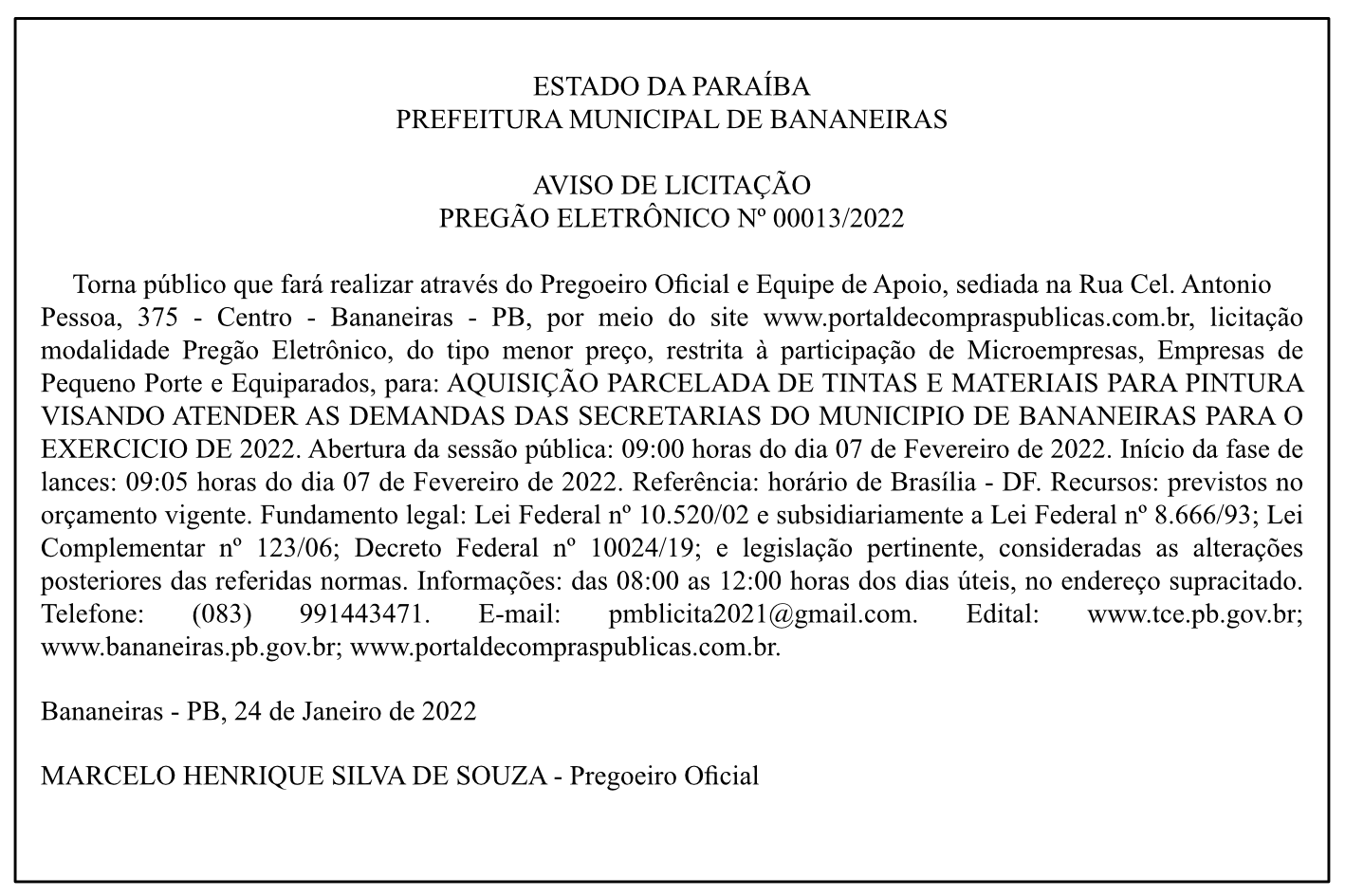 ESTADO DA PARAÍBA
PREFEITURA MUNICIPAL DE BANANEIRAS

AVISO DE LICITAÇÃO
PREGÃO ELETRÔNICO Nº 00013/2022

Torna público que fará realizar através do Pregoeiro Oficial e Equipe de Apoio, sediada na Rua Cel. Antonio Pessoa, 375 - Centro - Bananeiras - PB, por meio do site www.portaldecompraspublicas.com.br, licitação modalidade Pregão Eletrônico, do tipo menor preço, restrita à participação de Microempresas, Empresas de Pequeno Porte e Equiparados, para: AQUISIÇÃO PARCELADA DE TINTAS E MATERIAIS PARA PINTURA VISANDO ATENDER AS DEMANDAS DAS SECRETARIAS DO MUNICIPIO DE BANANEIRAS PARA O EXERCICIO DE 2022. Abertura da sessão pública: 09:00 horas do dia 07 de Fevereiro de 2022. Início da fase de lances: 09:05 horas do dia 07 de Fevereiro de 2022. Referência: horário de Brasília - DF. Recursos: previstos no orçamento vigente. Fundamento legal: Lei Federal nº 10.520/02 e subsidiariamente a Lei Federal nº 8.666/93; Lei Complementar nº 123/06; Decreto Federal nº 10024/19; e legislação pertinente, consideradas as alterações posteriores das referidas normas. Informações: das 08:00 as 12:00 horas dos dias úteis, no endereço supracitado. Telefone: (083) 991443471. E-mail: pmblicita2021@gmail.com. Edital: www.tce.pb.gov.br; www.bananeiras.pb.gov.br; www.portaldecompraspublicas.com.br.

Bananeiras - PB, 24 de Janeiro de 2022

MARCELO HENRIQUE SILVA DE SOUZA - Pregoeiro Oficial